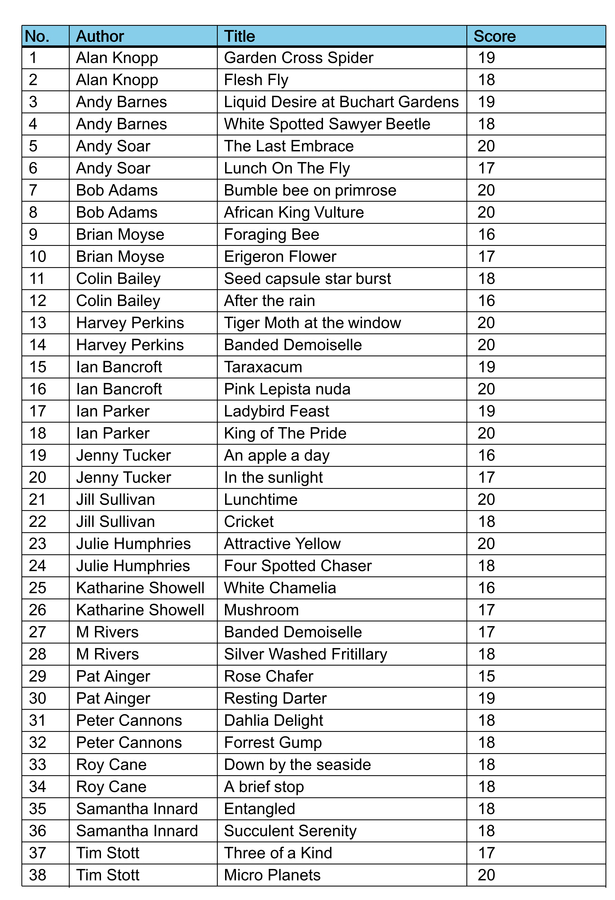 | No. | Author | Title | Score |
|---|---|---|---|
| 1 | Alan Knopp | Garden Cross Spider | 19 |
| 2 | Alan Knopp | Flesh Fly | 18 |
| 3 | Andy Barnes | Liquid Desire at Buchart Gardens | 19 |
| 4 | Andy Barnes | White Spotted Sawyer Beetle | 18 |
| 5 | Andy Soar | The Last Embrace | 20 |
| 6 | Andy Soar | Lunch On The Fly | 17 |
| 7 | Bob Adams | Bumble bee on primrose | 20 |
| 8 | Bob Adams | African King Vulture | 20 |
| 9 | Brian Moyse | Foraging Bee | 16 |
| 10 | Brian Moyse | Erigeron Flower | 17 |
| 11 | Colin Bailey | Seed capsule star burst | 18 |
| 12 | Colin Bailey | After the rain | 16 |
| 13 | Harvey Perkins | Tiger Moth at the window | 20 |
| 14 | Harvey Perkins | Banded Demoiselle | 20 |
| 15 | Ian Bancroft | Taraxacum | 19 |
| 16 | Ian Bancroft | Pink Lepista nuda | 20 |
| 17 | Ian Parker | Ladybird Feast | 19 |
| 18 | Ian Parker | King of The Pride | 20 |
| 19 | Jenny Tucker | An apple a day | 16 |
| 20 | Jenny Tucker | In the sunlight | 17 |
| 21 | Jill Sullivan | Lunchtime | 20 |
| 22 | Jill Sullivan | Cricket | 18 |
| 23 | Julie Humphries | Attractive Yellow | 20 |
| 24 | Julie Humphries | Four Spotted Chaser | 18 |
| 25 | Katharine Showell | White Chamelia | 16 |
| 26 | Katharine Showell | Mushroom | 17 |
| 27 | M Rivers | Banded Demoiselle | 17 |
| 28 | M Rivers | Silver Washed Fritillary | 18 |
| 29 | Pat Ainger | Rose Chafer | 15 |
| 30 | Pat Ainger | Resting Darter | 19 |
| 31 | Peter Cannons | Dahlia Delight | 18 |
| 32 | Peter Cannons | Forrest Gump | 18 |
| 33 | Roy Cane | Down by the seaside | 18 |
| 34 | Roy Cane | A brief stop | 18 |
| 35 | Samantha Innard | Entangled | 18 |
| 36 | Samantha Innard | Succulent Serenity | 18 |
| 37 | Tim Stott | Three of a Kind | 17 |
| 38 | Tim Stott | Micro Planets | 20 |